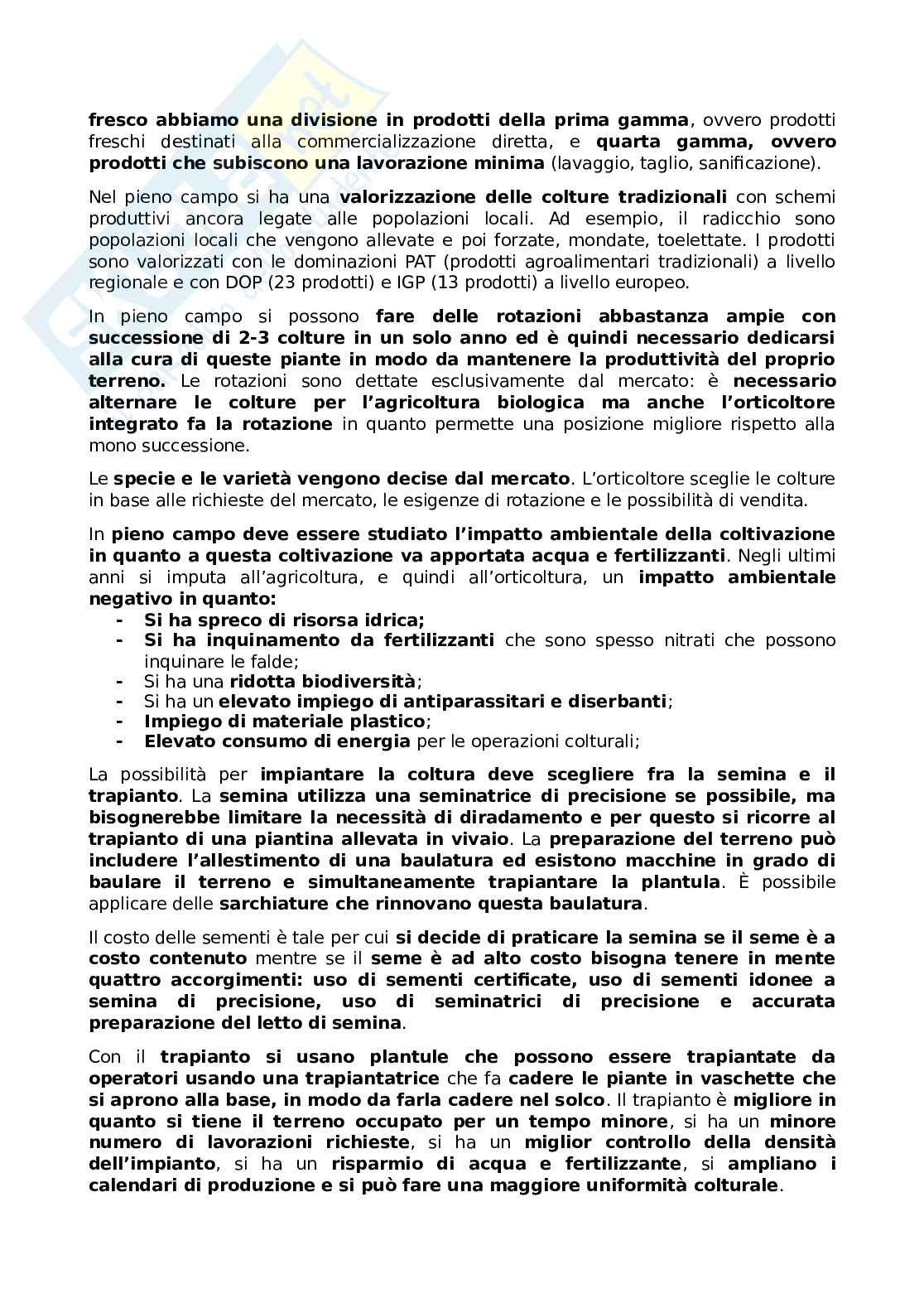 fresco abbiamo una divisione in prodotti della prima gamma, ovvero prodotti freschi destinati alla commercializzazione diretta, e quarta gamma, ovvero prodotti che subiscono una lavorazione minima (lavaggio, taglio, sanificazione).

Nel pieno campo si ha una valorizzazione delle colture tradizionali con schemi produttivi ancora legate alle popolazioni locali. Ad esempio, il radicchio sono popolazioni locali che vengono allevate e poi forzate, mondate, toelettate. I prodotti sono valorizzati con le dominazioni PAT (prodotti agroalimentari tradizionali) a livello regionale e con DOP (23 prodotti) e IGP (13 prodotti) a livello europeo.

In pieno campo si possono fare delle rotazioni abbastanza ampie con successione di 2-3 colture in un solo anno ed è quindi necessario dedicarsi alla cura di queste piante in modo da mantenere la produttività del proprio terreno. Le rotazioni sono dettate esclusivamente dal mercato: è necessario alternare le colture per l'agricoltura biologica ma anche l'orticoltore integrato fa la rotazione in quanto permette una posizione migliore rispetto alla mono successione.

Le specie e le varietà vengono decise dal mercato. L'orticoltore sceglie le colture in base alle richieste del mercato, le esigenze di rotazione e le possibilità di vendita.

In pieno campo deve essere studiato l'impatto ambientale della coltivazione in quanto a questa coltivazione va apportata acqua e fertilizzanti. Negli ultimi anni si imputa all'agricoltura, e quindi all'orticoltura, un impatto ambientale negativo in quanto:
- Si ha spreco di risorsa idrica;
- Si ha inquinamento da fertilizzanti che sono spesso nitrati che possono inquinare le falde;
- Si ha una ridotta biodiversità;
- Si ha un elevato impiego di antiparassitari e diserbanti;
- Impiego di materiale plastico;
- Elevato consumo di energia per le operazioni colturali;

La possibilità per impiantare la coltura deve scegliere fra la semina e il trapianto. La semina utilizza una seminatrice di precisione se possibile, ma bisognerebbe limitare la necessità di diradamento e per questo si ricorre al trapianto di una piantina allevata in vivaio. La preparazione del terreno può includere l'allestimento di una baulatura ed esistono macchine in grado di baulare il terreno e simultaneamente trapiantare la plantula. È possibile applicare delle sarchiature che rinnovano questa baulatura.

Il costo delle sementi è tale per cui si decide di praticare la semina se il seme è a costo contenuto mentre se il seme è ad alto costo bisogna tenere in mente quattro accorgimenti: uso di sementi certificate, uso di sementi idonee a semina di precisione, uso di seminatrici di precisione e accurata preparazione del letto di semina.

Con il trapianto si usano plantule che possono essere trapiantate da operatori usando una trapiantatrice che fa cadere le piante in vaschette che si aprono alla base, in modo da farla cadere nel solco. Il trapianto è migliore in quanto si tiene il terreno occupato per un tempo minore, si ha un minore numero di lavorazioni richieste, si ha un miglior controllo della densità dell'impianto, si ha un risparmio di acqua e fertilizzante, si ampliano i calendari di produzione e si può fare una maggiore uniformità colturale.